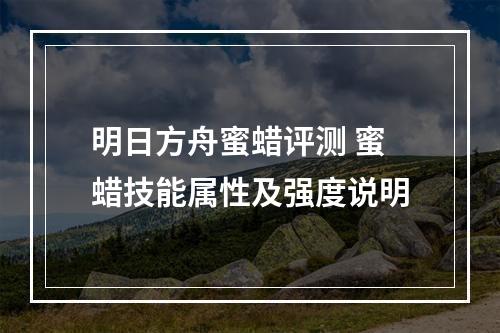 明日方舟蜜蜡评测 蜜蜡技能属性及强度说明